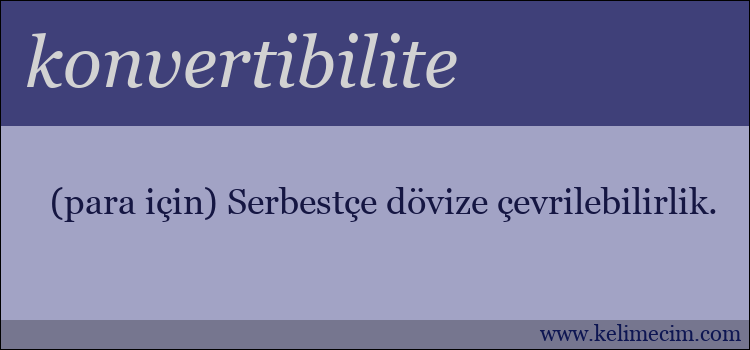 konvertibilite

(para için) Serbestçe dövize çevrilebilirlik.

www.kelimecim.com